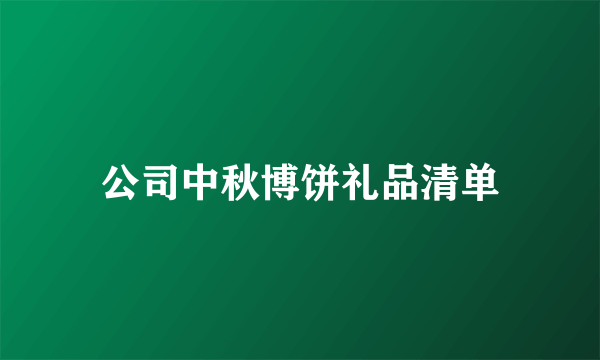 公司中秋博饼礼品清单